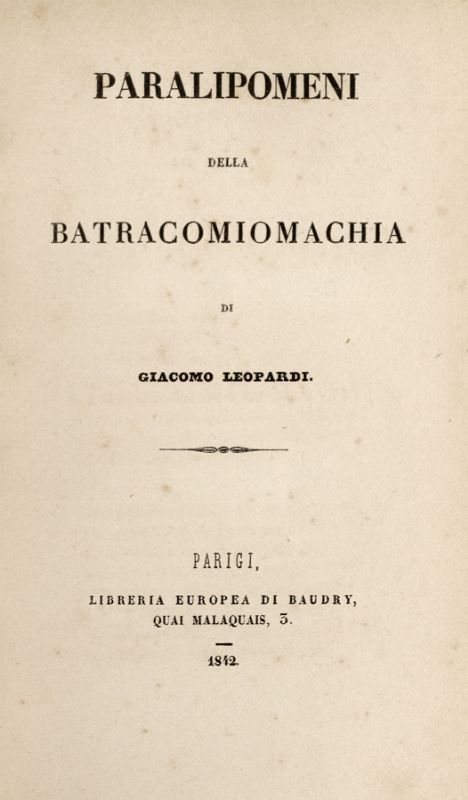 PARALIPOMENI

DELLA

BATRACOMIOMACHIA

DI

GIACOMO LEOPARDI.

PARIGI,

LIBRERIA EUROPEA DI BAUDRY,
QUAI MALAQUAIS, 3.

1842.